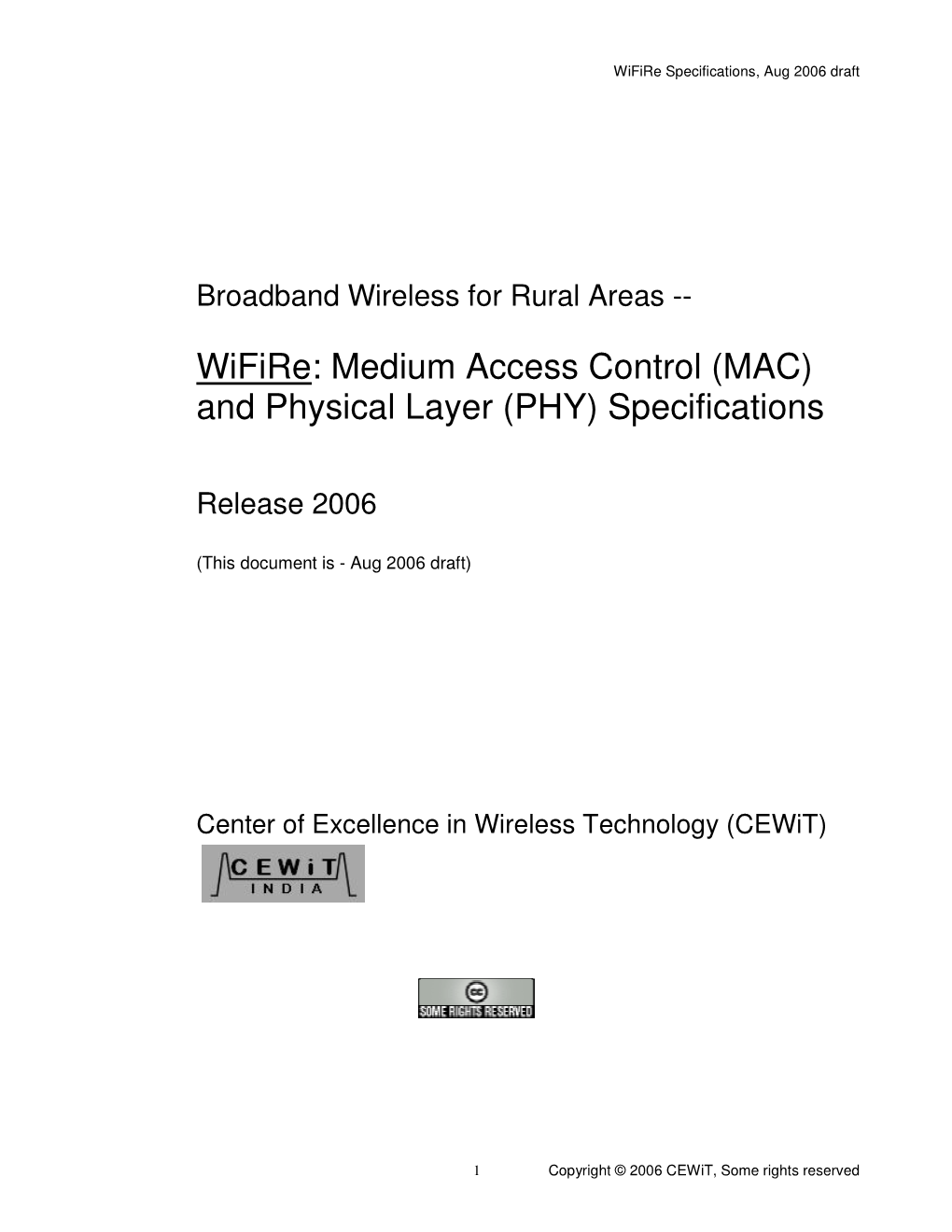 WiFiRe Specifications, Aug 2006 draft

Broadband Wireless for Rural Areas --

WiFiRe: Medium Access Control (MAC) and Physical Layer (PHY) Specifications

Release 2006

(This document is - Aug 2006 draft)

Center of Excellence in Wireless Technology (CEWiT)

CEWiT
INDIA

cc
SOME RIGHTS RESERVED

1

Copyright © 2006 CEWiT, Some rights reserved